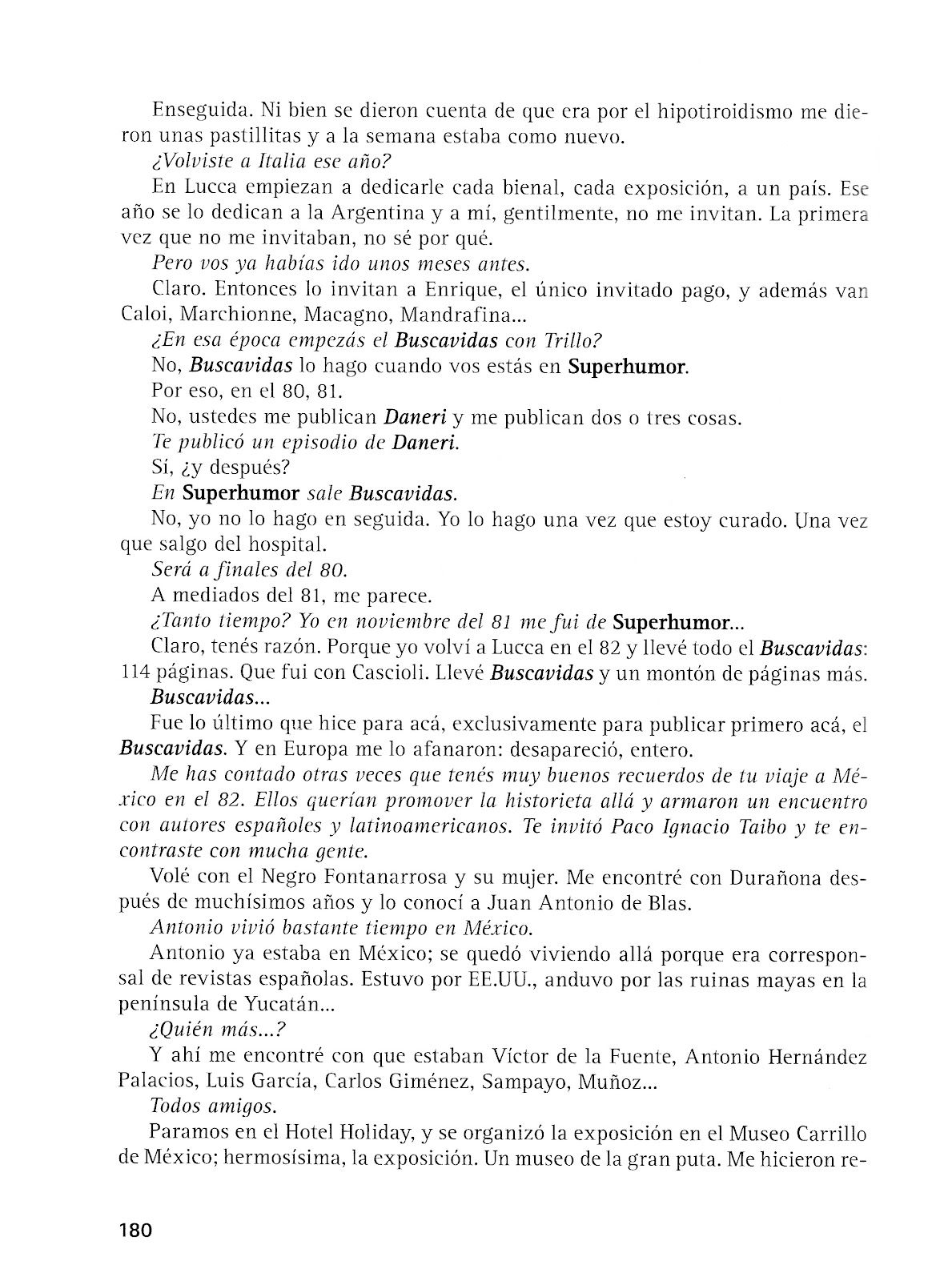 Enseguida. Ni bien se dieron cuenta de que era por el hipotiroidismo me dieron unas pastillitas y a la semana estaba como nuevo.

¿Volviste a Italia ese año?

En Lucca empiezan a dedicarle cada bienal, cada exposición, a un país. Ese año se lo dedican a la Argentina y a mí, gentilmente, no me invitan. La primera vez que no me invitaban, no sé por qué.

Pero vos ya habías ido unos meses antes.

Claro. Entonces lo invitan a Enrique, el único invitado pago, y además van Caloi, Marchionne, Macagno, Mandrafina...

¿En esa época empezás el Buscavidas con Trillo?

No, Buscavidas lo hago cuando vos estás en Superhumor.

Por eso, en el 80, 81.

No, ustedes me publican Daneri y me publican dos o tres cosas.

Te publicó un episodio de Daneri.

Sí, ¿y después?

En Superhumor sale Buscavidas.

No, yo no lo hago en seguida. Yo lo hago una vez que estoy curado. Una vez que salgo del hospital.

Será a finales del 80.

A mediados del 81, me parece.

¿Tanto tiempo? Yo en noviembre del 81 me fui de Superhumor...

Claro, tenés razón. Porque yo volví a Lucca en el 82 y llevé todo el Buscavidas: 114 páginas. Que fui con Cascioli. Llevé Buscavidas y un montón de páginas más.

Buscavidas...

Fue lo último que hice para acá, exclusivamente para publicar primero acá, el Buscavidas. Y en Europa me lo afanaron: desapareció, entero.

Me has contado otras veces que tenés muy buenos recuerdos de tu viaje a México en el 82. Ellos querían promover la historieta allá y armaron un encuentro con autores españoles y latinoamericanos. Te invitó Paco Ignacio Taibo y te encontraste con mucha gente.

Volé con el Negro Fontanarrosa y su mujer. Me encontré con Durañona después de muchísimos años y lo conocí a Juan Antonio de Blas.

Antonio vivió bastante tiempo en México.

Antonio ya estaba en México; se quedó viviendo allá porque era corresponsal de revistas españolas. Estuvo por EE.UU., anduvo por las ruinas mayas en la península de Yucatán...

¿Quién más...?

Y ahí me encontré con que estaban Víctor de la Fuente, Antonio Hernández Palacios, Luis García, Carlos Giménez, Sampayo, Muñoz...

Todos amigos.

Paramos en el Hotel Holiday, y se organizó la exposición en el Museo Carrillo de México; hermosísima, la exposición. Un museo de la gran puta. Me hicieron re-

180